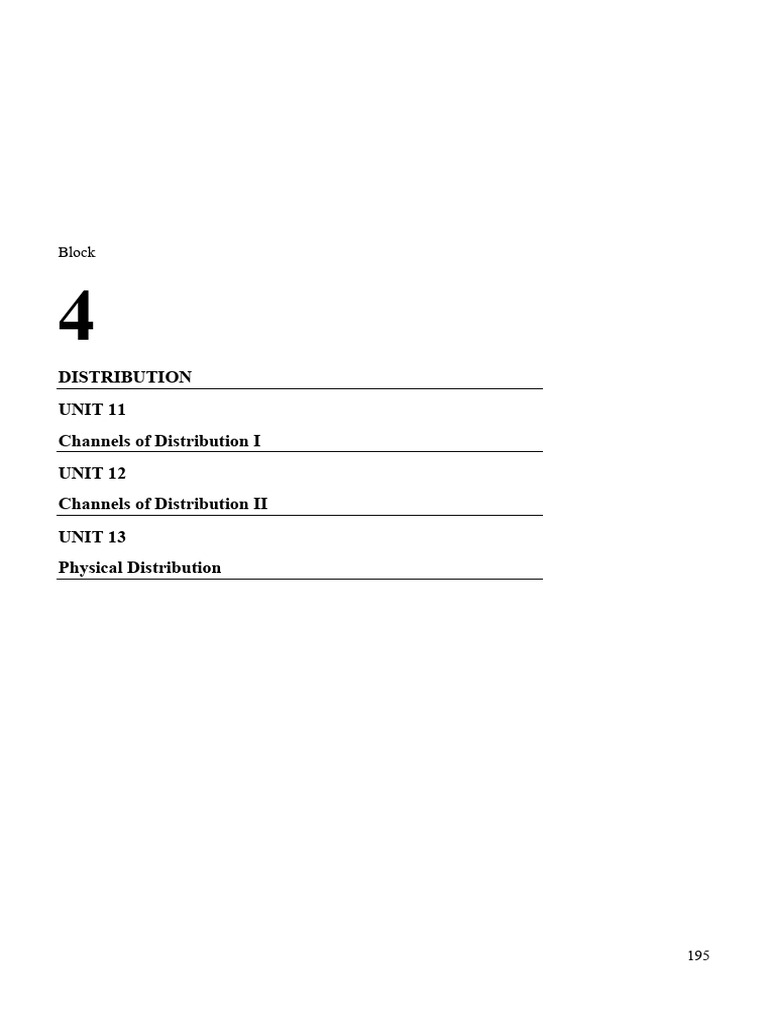 Block

4

DISTRIBUTION

UNIT 11

Channels of Distribution I

UNIT 12

Channels of Distribution II

UNIT 13

Physical Distribution

195